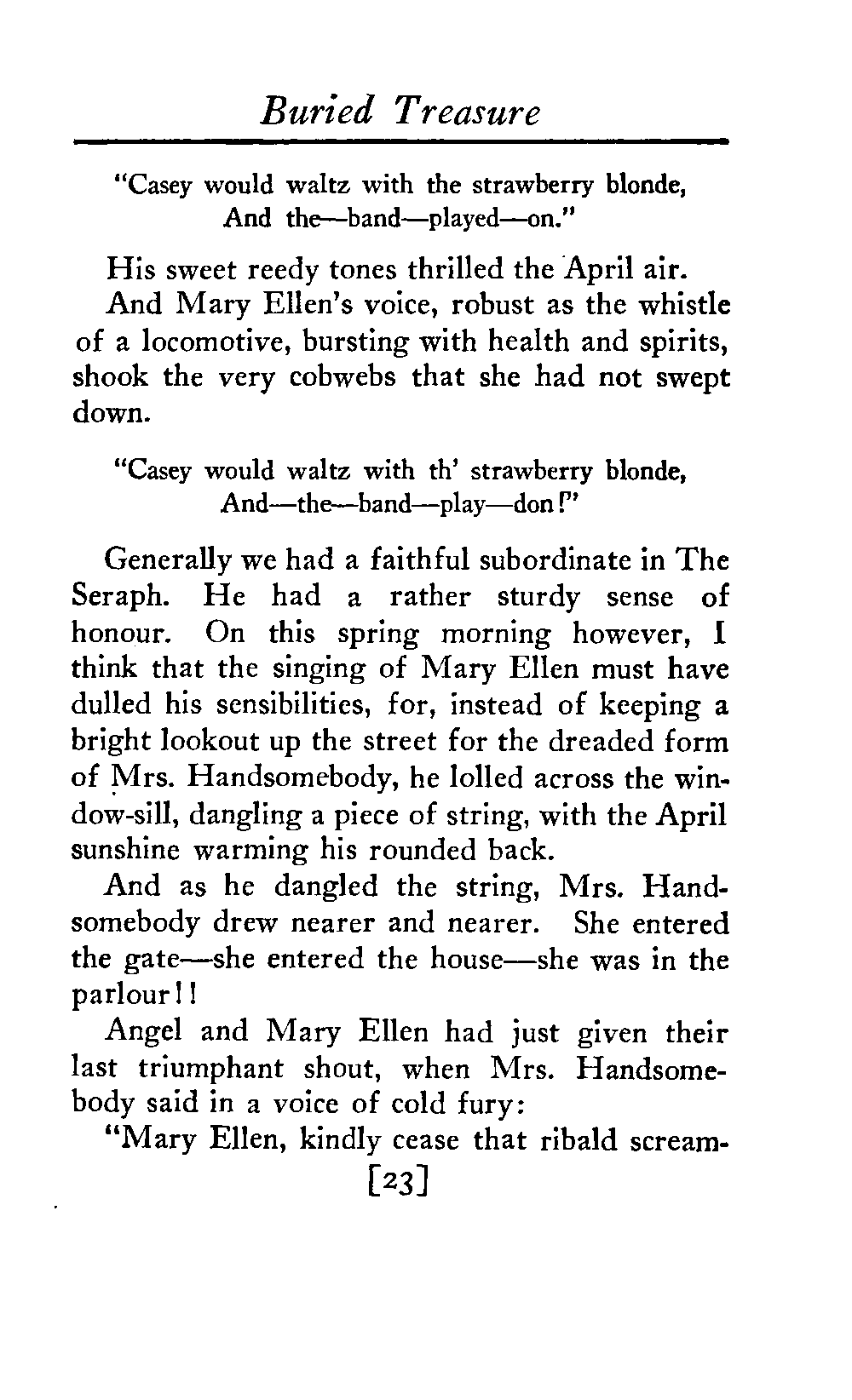 Buried Treasure

"Casey would waltz with the strawberry blonde,
And the—band—played—on."

His sweet reedy tones thrilled the April air.

And Mary Ellen's voice, robust as the whistle of a locomotive, bursting with health and spirits, shook the very cobwebs that she had not swept down.

"Casey would waltz with th' strawberry blonde,
And—the—band—play—don!"

Generally we had a faithful subordinate in The Seraph. He had a rather sturdy sense of honour. On this spring morning however, I think that the singing of Mary Ellen must have dulled his sensibilities, for, instead of keeping a bright lookout up the street for the dreaded form of Mrs. Handsomebody, he lolled across the window-sill, dangling a piece of string, with the April sunshine warming his rounded back.

And as he dangled the string, Mrs. Handsomebody drew nearer and nearer. She entered the gate—she entered the house—she was in the parlour!!

Angel and Mary Ellen had just given their last triumphant shout, when Mrs. Handsomebody said in a voice of cold fury:

"Mary Ellen, kindly cease that ribald scream-

[23]